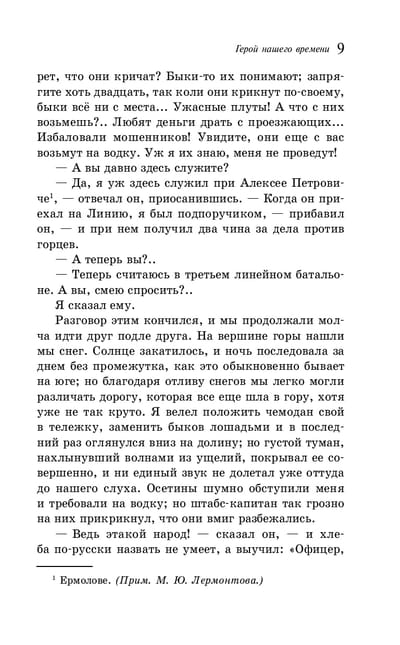 Герой нашего времени 9

рет, что они кричат? Быки-то их понимают; запрягите хоть двадцать, так коли они крикнут по-своему, быки всё ни с места... Ужасные плуты! А что с них возьмешь?.. Любят деньги драть с проезжающих... Избаловали мошенников! Увидите, они еще с вас возьмут на водку. Уж я их знаю, меня не проведут!

— А вы давно здесь служите?

— Да, я уж здесь служил при Алексее Петровиче$^1$, — отвечал он, приосанившись. — Когда он приехал на Линию, я был подпоручиком, — прибавил он, — и при нем получил два чина за дела против горцев.

— А теперь вы?..

— Теперь считаюсь в третьем линейном батальоне. А вы, смею спросить?..

Я сказал ему.

Разговор этим кончился, и мы продолжали молча идти друг подле друга. На вершине горы нашли мы снег. Солнце закатилось, и ночь последовала за днем без промежутка, как это обыкновенно бывает на юге; но благодаря отливу снегов мы легко могли различать дорогу, которая все еще шла в гору, хотя уже не так круто. Я велел положить чемодан свой в тележку, заменить быков лошадьми и в последний раз оглянулся вниз на долину; но густой туман, нахлынувший волнами из ущелий, покрывал ее совершенно, и ни единый звук не долетал уже оттуда до нашего слуха. Осетины шумно обступили меня и требовали на водку; но штабс-капитан так грозно на них прикрикнул, что они вмиг разбежались.

— Ведь этакой народ! — сказал он, — и хлеба по-русски назвать не умеет, а выучил: «Офицер,

$^1$ Ермолове. (Прим. М. Ю. Лермонтова.)